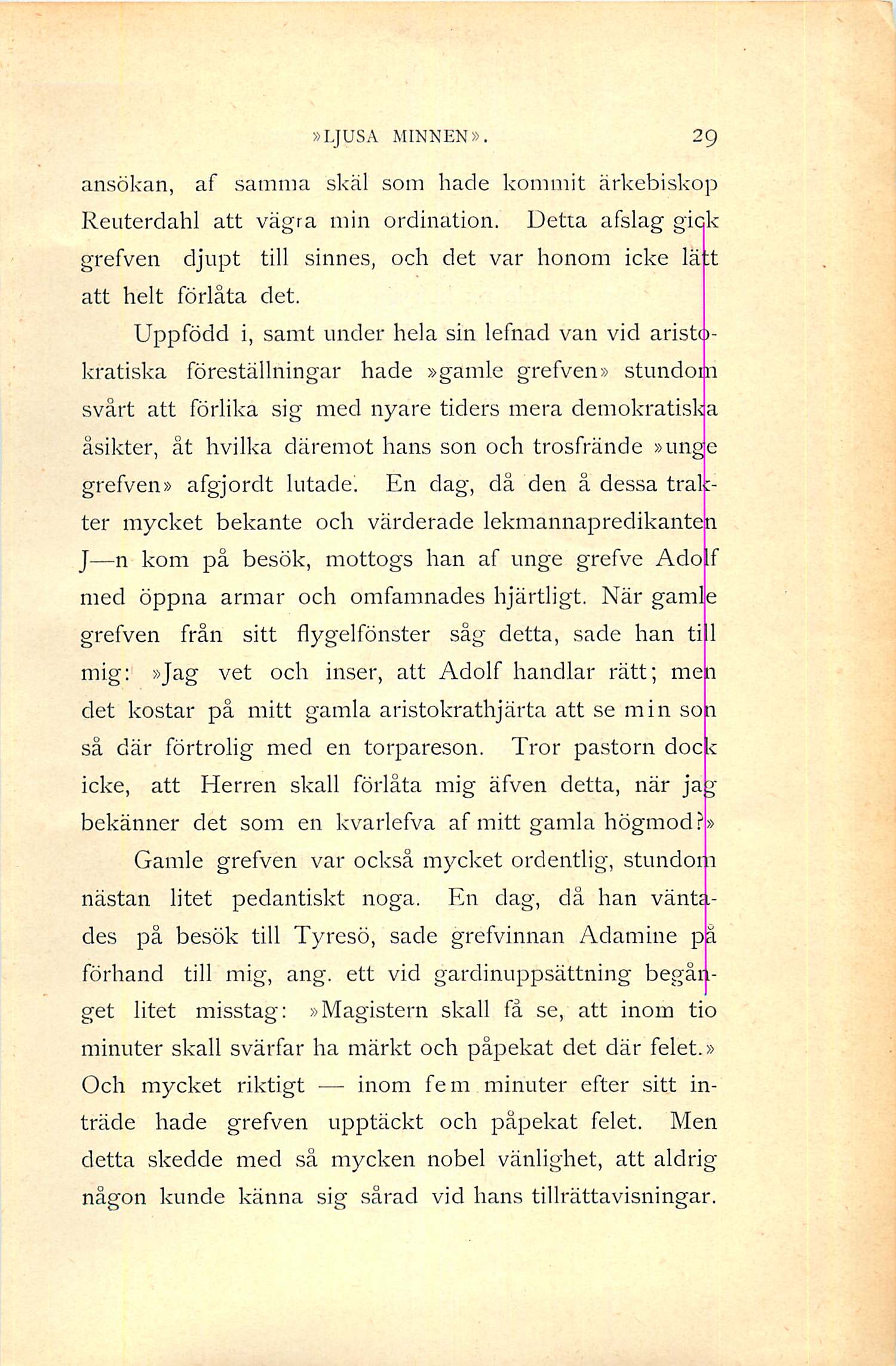 »LJUSA MINNEN». 29

ansökan, af samma skäl som hade kommit ärkebiskop Reuterdahl att vägra min ordination. Detta afslag gick grefven djupt till sinnes, och det var honom icke lätt att helt förlåta det.

Uppfödd i, samt under hela sin lefnad van vid aristokratiska föreställningar hade »gamle grefven» stundom svårt att förlika sig med nyare tiders mera demokratiska åsikter, åt hvilka däremot hans son och trosfrände »unge grefven» afgjordt lutade. En dag, då den å dessa trakter mycket bekante och värderade lekmannapredikanten J—n kom på besök, mottogs han af unge grefve Adolf med öppna armar och omfamnades hjärtligt. När gamle grefven från sitt flygelfönster såg detta, sade han till mig: »Jag vet och inser, att Adolf handlar rätt; men det kostar på mitt gamla aristokrathjärta att se min son så där förtrolig med en torpareson. Tror pastorn dock icke, att Herren skall förlåta mig äfven detta, när jag bekänner det som en kvarlefva af mitt gamla högmod?»

Gamle grefven var också mycket ordentlig, stundom nästan litet pedantiskt noga. En dag, då han väntades på besök till Tyresö, sade grefvinnan Adamine på förhand till mig, ang. ett vid gardinuppsättning begånget litet misstag: »Magistern skall få se, att inom tio minuter skall svärfar ha märkt och påpekat det där felet.» Och mycket riktigt — inom fem minuter efter sitt inträde hade grefven upptäckt och påpekat felet. Men detta skedde med så mycken nobel vänlighet, att aldrig någon kunde känna sig sårad vid hans tillrättavisningar.